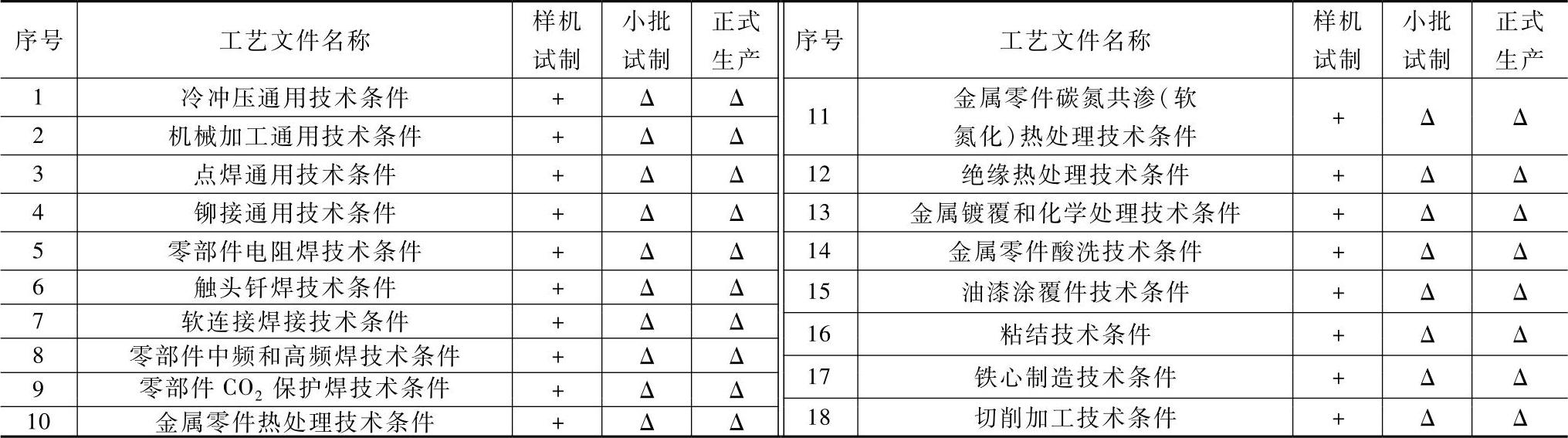 | 序号 | 工艺文件名称 | 样机试制 | 小批试制 | 正式生产 |
|---|---|---|---|---|
| 1 | 冷冲压通用技术条件 | + | Δ | Δ |
| 2 | 机械加工通用技术条件 | + | Δ | Δ |
| 3 | 点焊通用技术条件 | + | Δ | Δ |
| 4 | 铆接通用技术条件 | + | Δ | Δ |
| 5 | 零部件电阻焊技术条件 | + | Δ | Δ |
| 6 | 触头钎焊技术条件 | + | Δ | Δ |
| 7 | 软连接焊接技术条件 | + | Δ | Δ |
| 8 | 零部件中频和高频焊技术条件 | + | Δ | Δ |
| 9 | 零部件$CO_2$保护焊技术条件 | + | Δ | Δ |
| 10 | 金属零件热处理技术条件 | + | Δ | Δ |

| 序号 | 工艺文件名称 | 样机试制 | 小批试制 | 正式生产 |
|---|---|---|---|---|
| 11 | 金属零件碳氮共渗(软氮化)热处理技术条件 | + | Δ | Δ |
| 12 | 绝缘热处理技术条件 | + | Δ | Δ |
| 13 | 金属镀覆和化学处理技术条件 | + | Δ | Δ |
| 14 | 金属零件酸洗技术条件 | + | Δ | Δ |
| 15 | 油漆涂覆件技术条件 | + | Δ | Δ |
| 16 | 粘结技术条件 | + | Δ | Δ |
| 17 | 铁心制造技术条件 | + | Δ | Δ |
| 18 | 切削加工技术条件 | + | Δ | Δ |